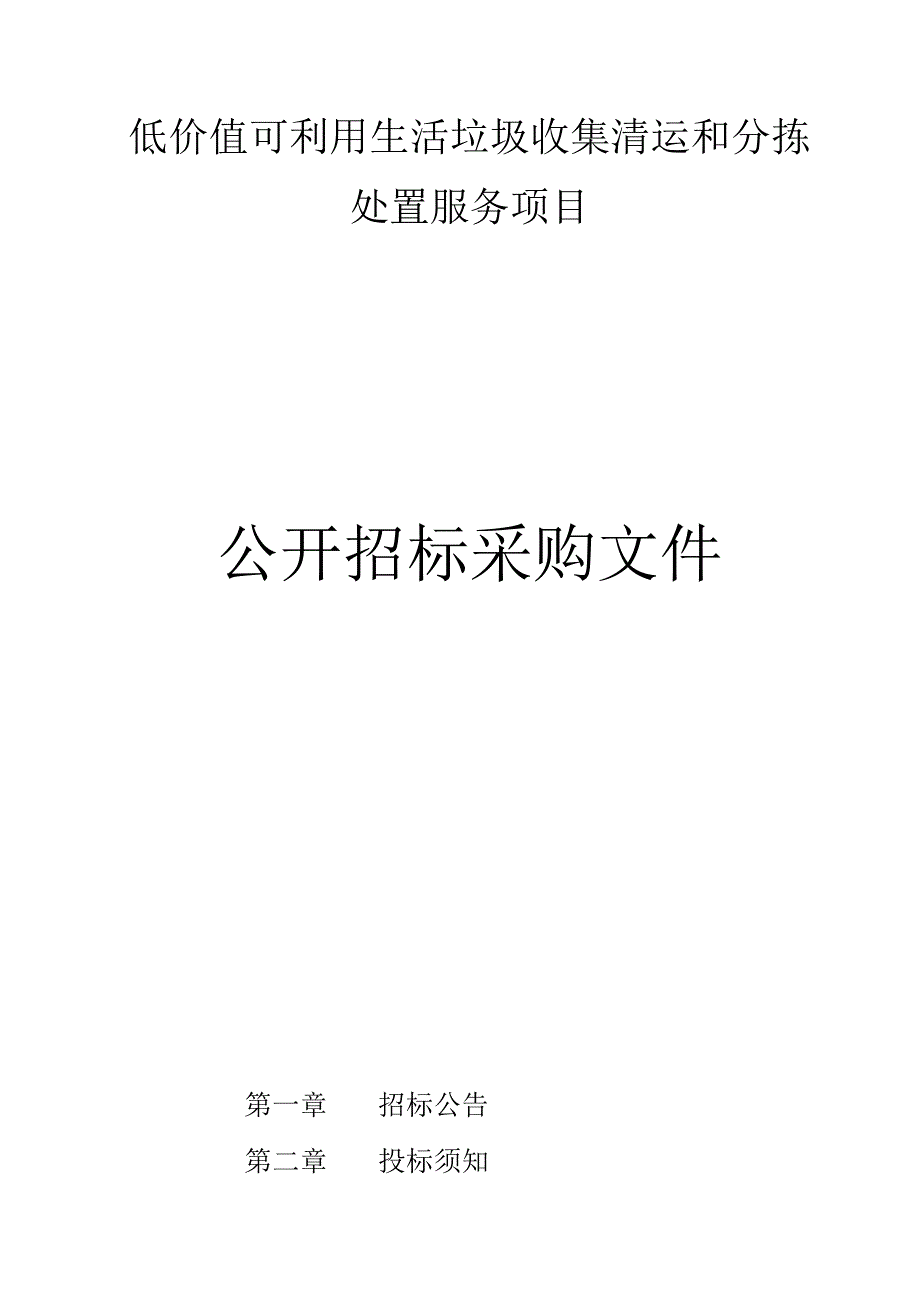 低价值可利用生活垃圾收集清运和分拣处置服务项目

公开招标采购文件

第一章　　招标公告

第二章　　投标须知